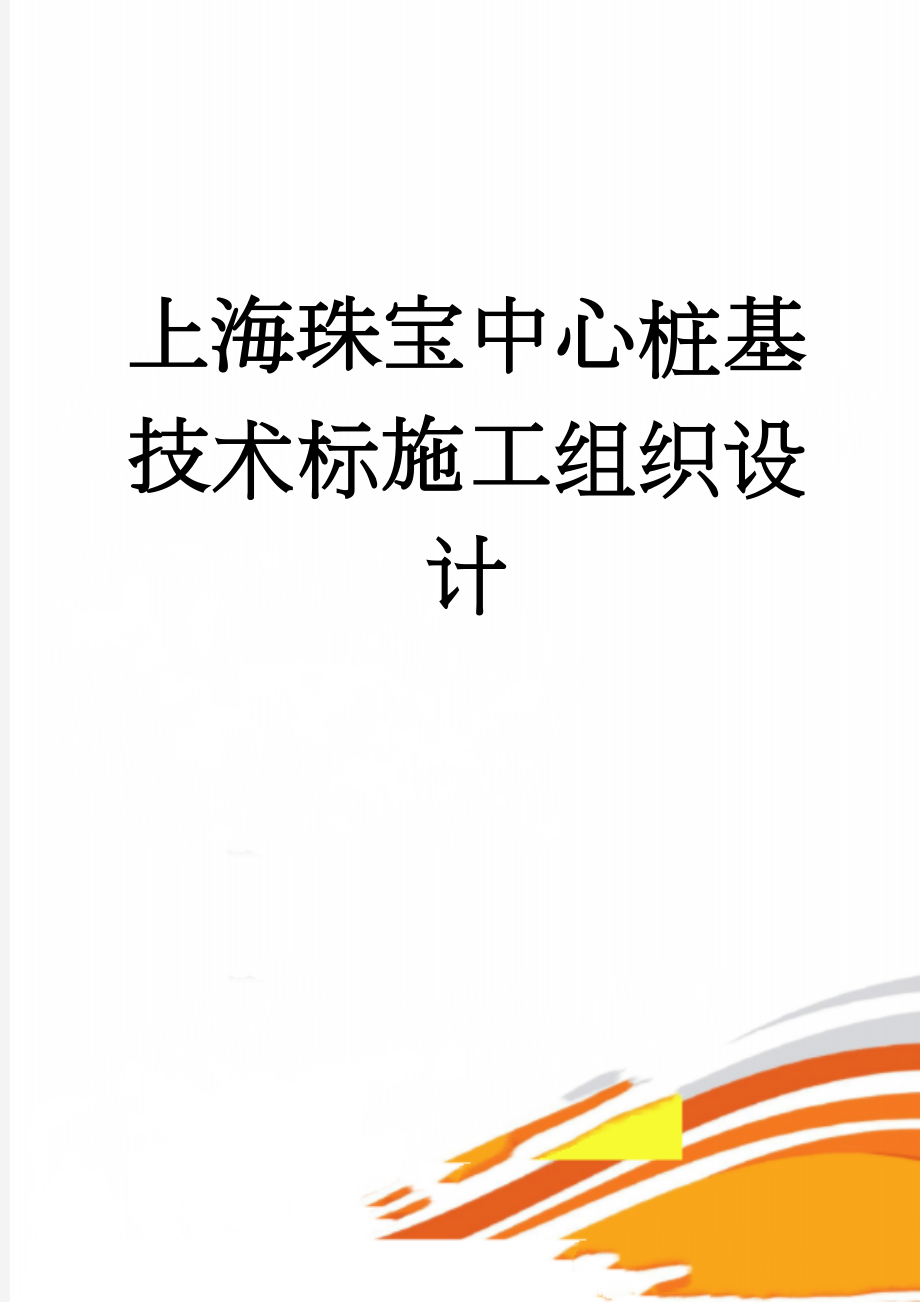 上海珠宝中心桩基技术标施工组织设计